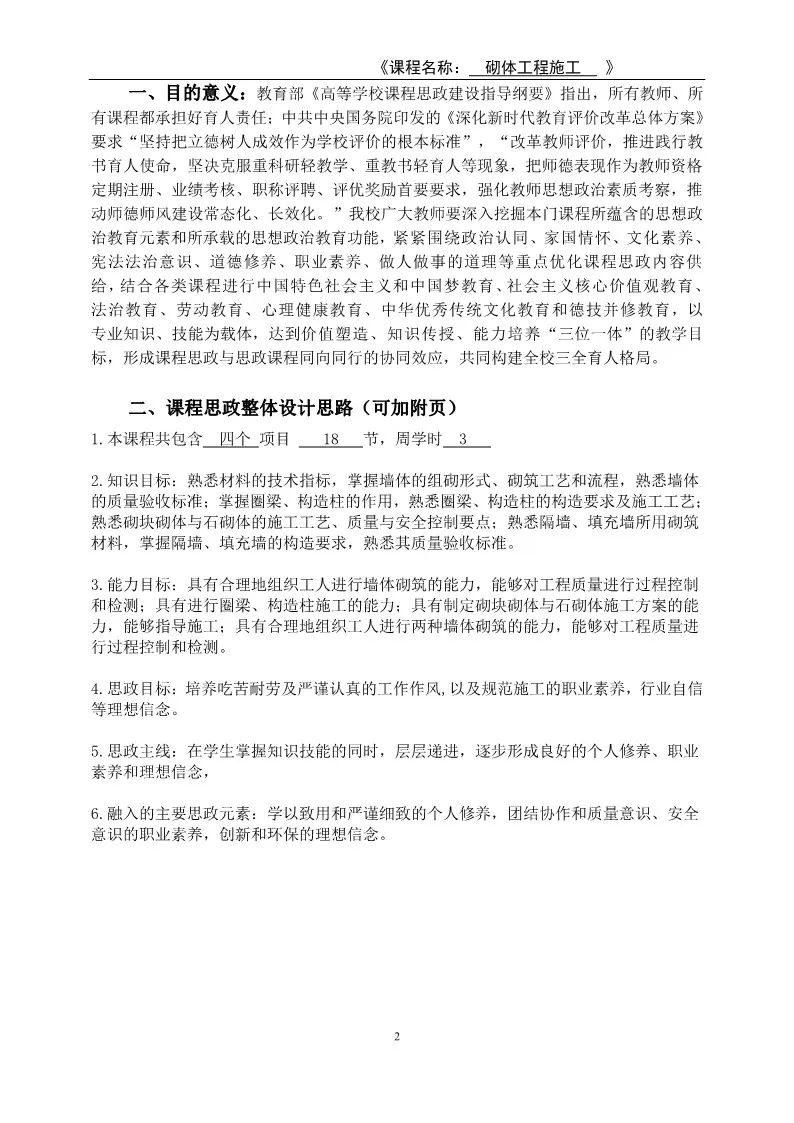 《课程名称： 砌体工程施工 》

一、目的意义：教育部《高等学校课程思政建设指导纲要》指出，所有教师、所有课程都承担好育人责任；中共中央国务院印发的《深化新时代教育评价改革总体方案》要求“坚持把立德树人成效作为学校评价的根本标准”，“改革教师评价，推进践行教书育人使命，坚决克服重科研轻教学、重教书轻育人等现象，把师德表现作为教师资格定期注册、业绩考核、职称评聘、评优奖励首要要求，强化教师思想政治素质考察，推动师德师风建设常态化、长效化。”我校广大教师要深入挖掘本门课程所蕴含的思想政治教育元素和所承载的思想政治教育功能，紧紧围绕政治认同、家国情怀、文化素养、宪法法治意识、道德修养、职业素养、做人做事的道理等重点优化课程思政内容供给，结合各类课程进行中国特色社会主义和中国梦教育、社会主义核心价值观教育、法治教育、劳动教育、心理健康教育、中华优秀传统文化教育和德技并修教育，以专业知识、技能为载体，达到价值塑造、知识传授、能力培养“三位一体”的教学目标，形成课程思政与思政课程同向同行的协同效应，共同构建全校三全育人格局。

二、课程思政整体设计思路（可加附页）

1.本课程共包含 四个 项目 18 节，周学时 3

2.知识目标：熟悉材料的技术指标，掌握墙体的组砌形式、砌筑工艺和流程，熟悉墙体的质量验收标准；掌握圈梁、构造柱的作用，熟悉圈梁、构造柱的构造要求及施工工艺；熟悉砌块砌体与石砌体的施工工艺、质量与安全控制要点；熟悉隔墙、填充墙所用砌筑材料，掌握隔墙、填充墙的构造要求，熟悉其质量验收标准。

3.能力目标：具有合理地组织工人进行墙体砌筑的能力，能够对工程质量进行过程控制和检测；具有进行圈梁、构造柱施工的能力；具有制定砌块砌体与石砌体施工方案的能力，能够指导施工；具有合理地组织工人进行两种墙体砌筑的能力，能够对工程质量进行过程控制和检测。

4.思政目标：培养吃苦耐劳及严谨认真的工作作风,以及规范施工的职业素养，行业自信等理想信念。

5.思政主线：在学生掌握知识技能的同时，层层递进，逐步形成良好的个人修养、职业素养和理想信念，

6.融入的主要思政元素：学以致用和严谨细致的个人修养，团结协作和质量意识、安全意识的职业素养，创新和环保的理想信念。

2